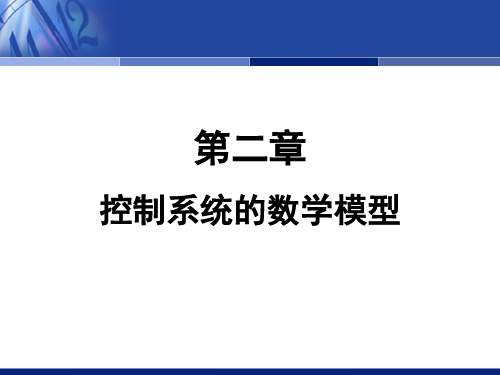 第二章

控制系统的数学模型